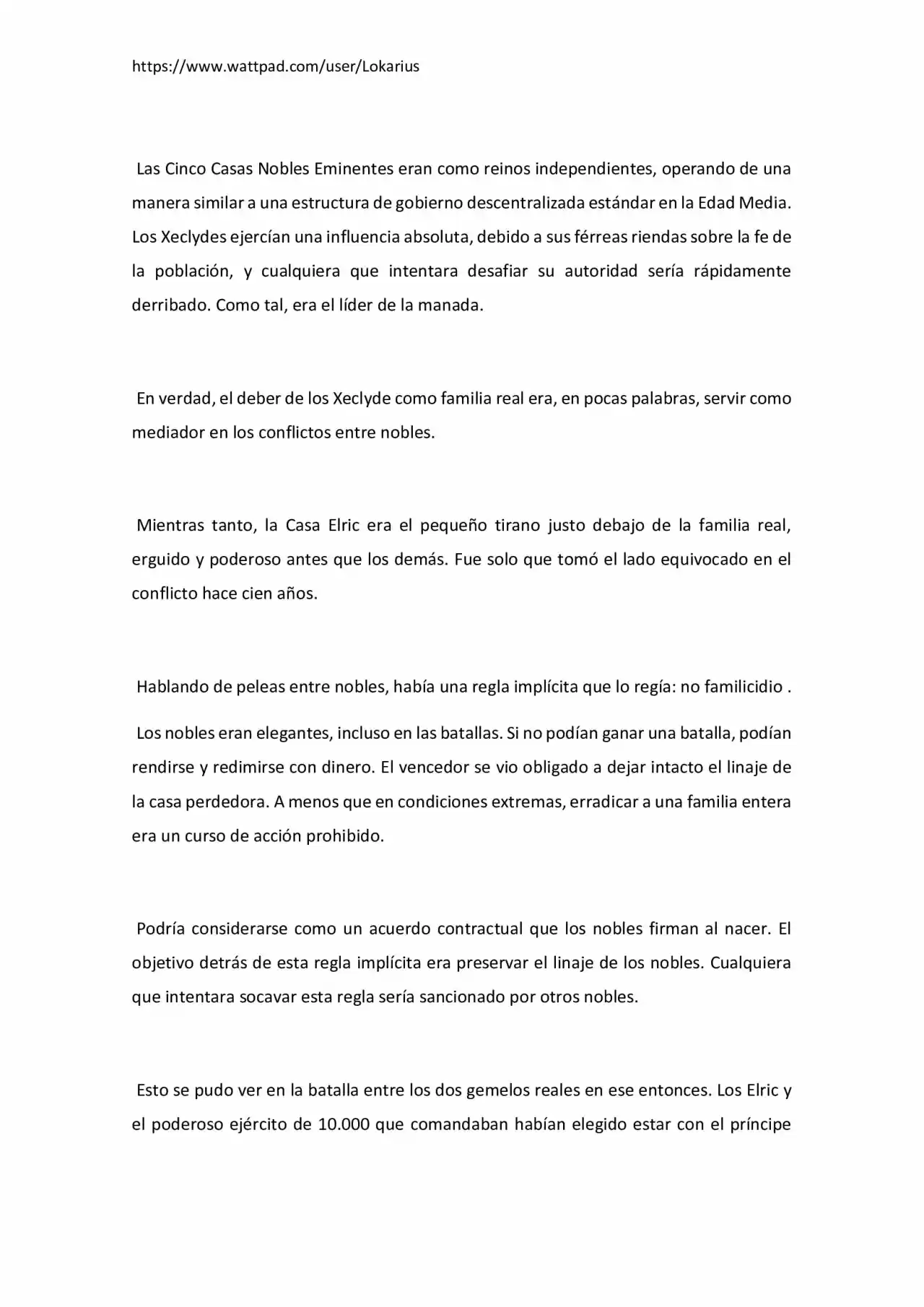 https://www.wattpad.com/user/Lokarius

Las Cinco Casas Nobles Eminentes eran como reinos independientes, operando de una manera similar a una estructura de gobierno descentralizada estándar en la Edad Media. Los Xeclydes ejercían una influencia absoluta, debido a sus férreas riendas sobre la fe de la población, y cualquiera que intentara desafiar su autoridad sería rápidamente derribado. Como tal, era el líder de la manada.

En verdad, el deber de los Xeclyde como familia real era, en pocas palabras, servir como mediador en los conflictos entre nobles.

Mientras tanto, la Casa Elric era el pequeño tirano justo debajo de la familia real, erguido y poderoso antes que los demás. Fue solo que tomó el lado equivocado en el conflicto hace cien años.

Hablando de peleas entre nobles, había una regla implícita que lo regía: no familicidio .

Los nobles eran elegantes, incluso en las batallas. Si no podían ganar una batalla, podían rendirse y redimirse con dinero. El vencedor se vio obligado a dejar intacto el linaje de la casa perdedora. A menos que en condiciones extremas, erradicar a una familia entera era un curso de acción prohibido.

Podría considerarse como un acuerdo contractual que los nobles firman al nacer. El objetivo detrás de esta regla implícita era preservar el linaje de los nobles. Cualquiera que intentara socavar esta regla sería sancionado por otros nobles.

Esto se pudo ver en la batalla entre los dos gemelos reales en ese entonces. Los Elric y el poderoso ejército de 10.000 que comandaban habían elegido estar con el príncipe